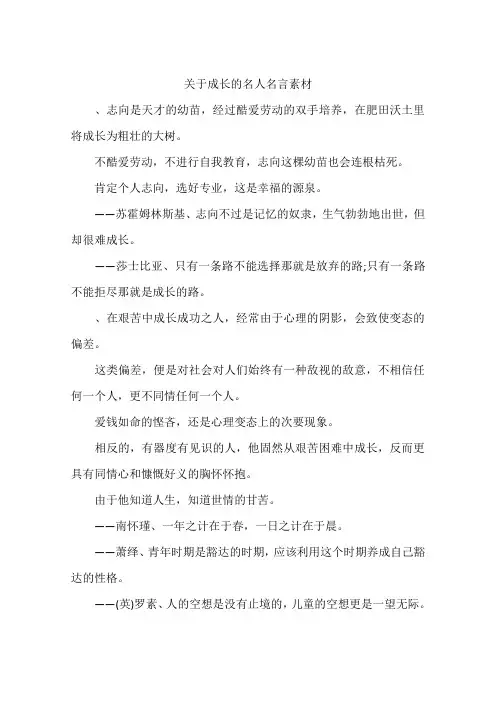 关于成长的名人名言素材

、志向是天才的幼苗，经过酷爱劳动的双手培养，在肥田沃土里将成长为粗壮的大树。

不酷爱劳动，不进行自我教育，志向这棵幼苗也会连根枯死。

肯定个人志向，选好专业，这是幸福的源泉。

——苏霍姆林斯基、志向不过是记忆的奴隶，生气勃勃地出世，但却很难成长。

——莎士比亚、只有一条路不能选择那就是放弃的路;只有一条路不能拒尽那就是成长的路。

、在艰苦中成长成功之人，经常由于心理的阴影，会致使变态的偏差。

这类偏差，便是对社会对人们始终有一种敌视的敌意，不相信任何一个人，更不同情任何一个人。

爱钱如命的悭吝，还是心理变态上的次要现象。

相反的，有器度有见识的人，他固然从艰苦困难中成长，反而更具有同情心和慷慨好义的胸怀怀抱。

由于他知道人生，知道世情的甘苦。

——南怀瑾、一年之计在于春，一日之计在于晨。

——萧绎、青年时期是豁达的时期，应该利用这个时期养成自己豁达的性格。

——(英)罗素、人的空想是没有止境的，儿童的空想更是一望无际。